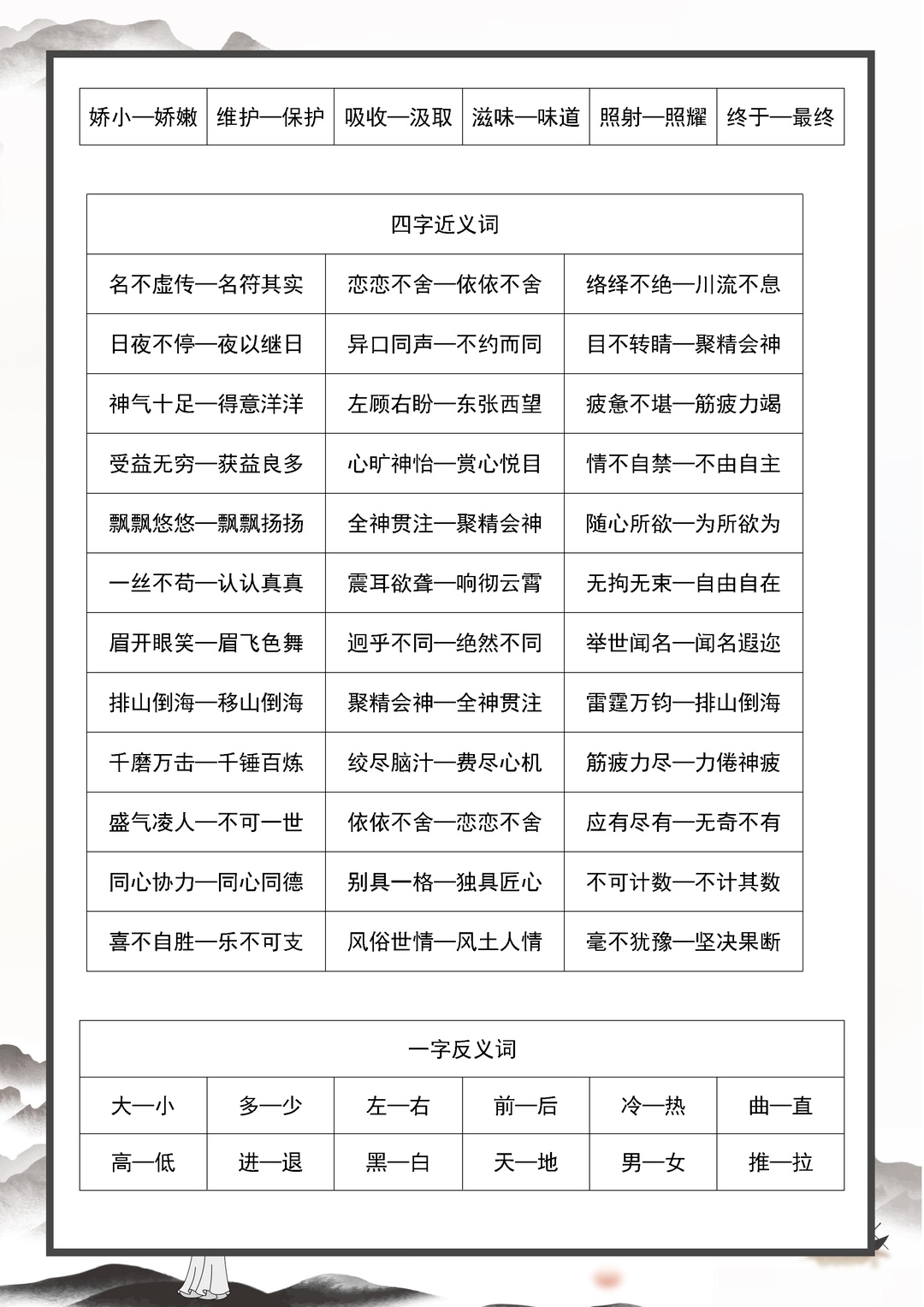 | 娇小—娇嫩 | 维护—保护 | 吸收—汲取 | 滋味—味道 | 照射—照耀 | 终于—最终 |
|---|---|---|---|---|---|

| 四字近义词 | | |
|---|---|---|
| 名不虚传—名符其实 | 恋恋不舍—依依不舍 | 络绎不绝—川流不息 |
| 日夜不停—夜以继日 | 异口同声—不约而同 | 目不转睛—聚精会神 |
| 神气十足—得意洋洋 | 左顾右盼—东张西望 | 疲惫不堪—筋疲力竭 |
| 受益无穷—获益良多 | 心旷神怡—赏心悦目 | 情不自禁—不由自主 |
| 飘飘悠悠—飘飘扬扬 | 全神贯注—聚精会神 | 随心所欲—为所欲为 |
| 一丝不苟—认认真真 | 震耳欲聋—响彻云霄 | 无拘无束—自由自在 |
| 眉开眼笑—眉飞色舞 | 迥乎不同—绝然不同 | 举世闻名—闻名遐迩 |
| 排山倒海—移山倒海 | 聚精会神—全神贯注 | 雷霆万钧—排山倒海 |
| 千磨万击—千锤百炼 | 绞尽脑汁—费尽心机 | 筋疲力尽—力倦神疲 |
| 盛气凌人—不可一世 | 依依不舍—恋恋不舍 | 应有尽有—无奇不有 |
| 同心协力—同心同德 | 别具一格—独具匠心 | 不可计数—不计其数 |
| 喜不自胜—乐不可支 | 风俗世情—风土人情 | 毫不犹豫—坚决果断 |

| 一字反义词 | | | | | |
|---|---|---|---|---|---|
| 大—小 | 多—少 | 左—右 | 前—后 | 冷—热 | 曲—直 |
| 高—低 | 进—退 | 黑—白 | 天—地 | 男—女 | 推—拉 |